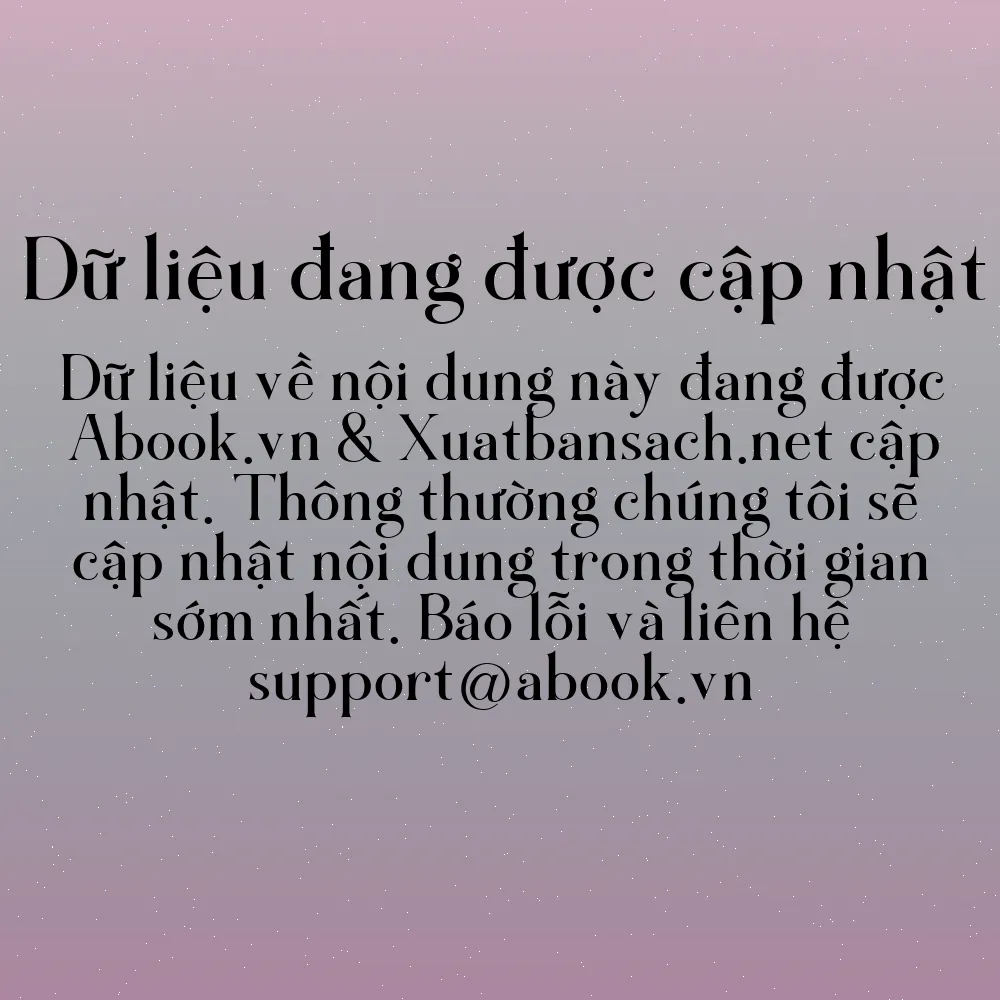 Dữ liệu đang được cập nhật

Dữ liệu về nội dung này đang được Abook.vn & Xuatbansach.net cập nhật. Thông thường chúng tôi sẽ cập nhật nội dung trong thời gian sớm nhất. Báo lỗi và liên hệ support@abook.vn